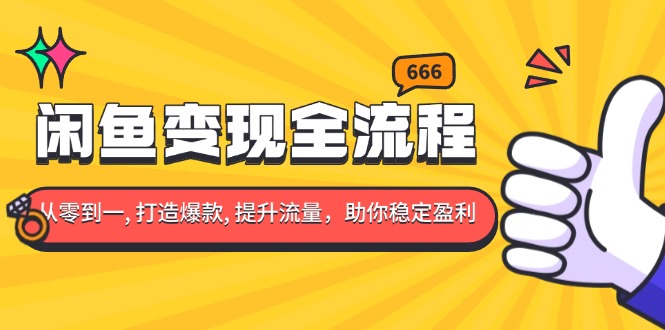 666

闲鱼变现全流程

从零到一, 打造爆款, 提升流量，助你稳定盈利